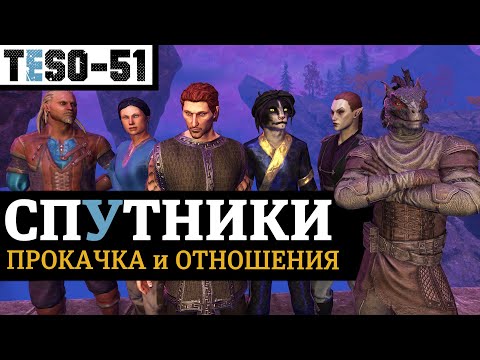 TESO-51

СПУТНИКИ

ПРОКАЧКА и ОТНОШЕНИЯ